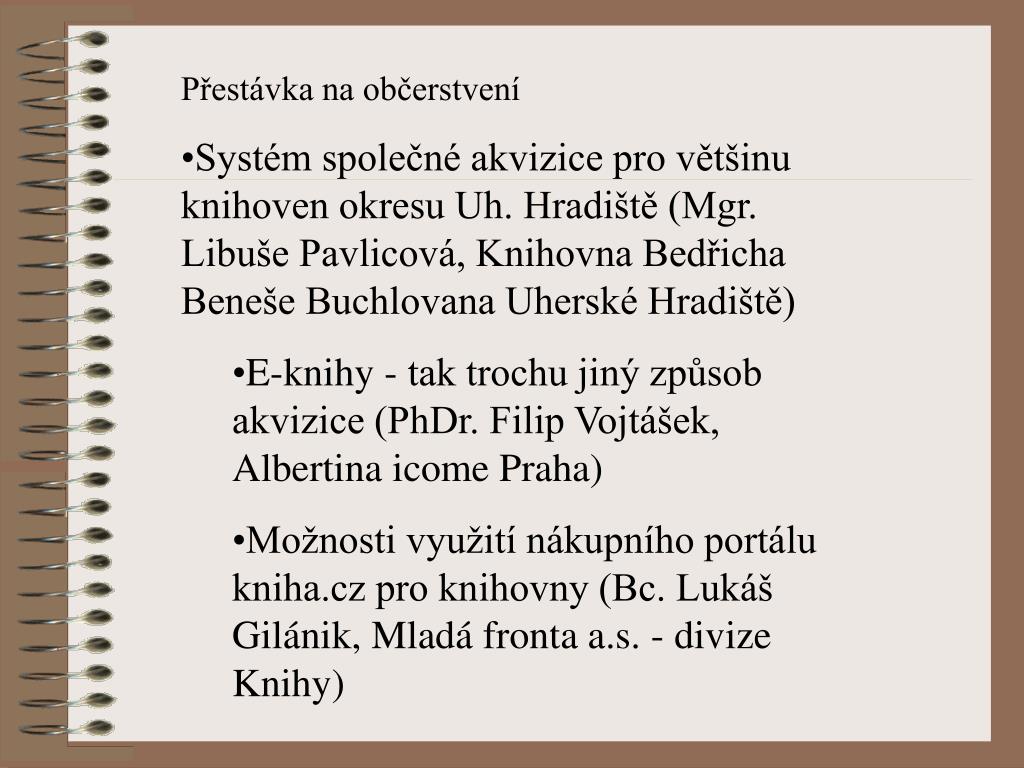 Přestávka na občerstvení

•Systém společné akvizice pro většinu knihoven okresu Uh. Hradiště (Mgr. Libuše Pavlicová, Knihovna Bedřicha Beneše Buchlovana Uherské Hradiště)

•E-knihy - tak trochu jiný způsob akvizice (PhDr. Filip Vojtášek, Albertina icome Praha)

•Možnosti využití nákupního portálu kniha.cz pro knihovny (Bc. Lukáš Gilánik, Mladá fronta a.s. - divize Knihy)